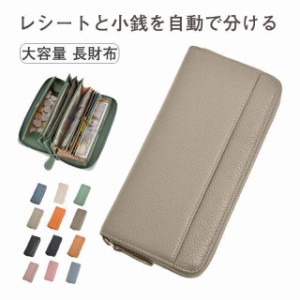 レシートと小銭を自動で分ける

大容量 長財布